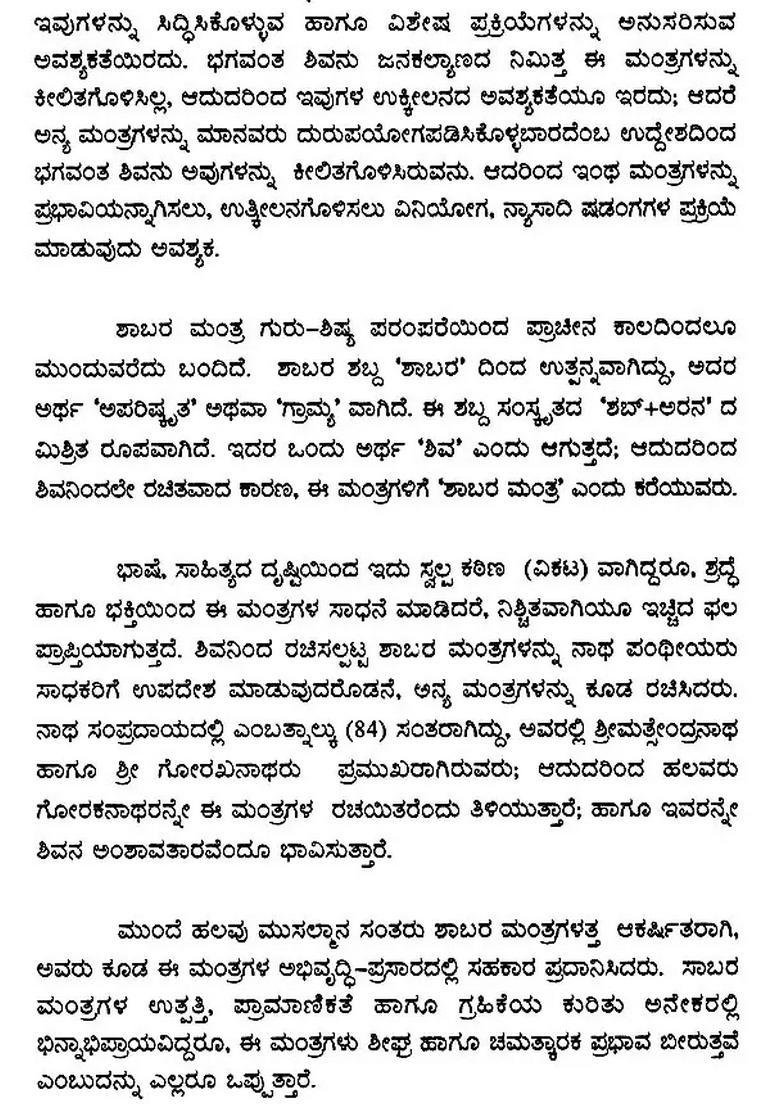 ಇವುಗಳನ್ನು ಸಿದ್ಧಿಸಿಕೊಳ್ಳುವ ಹಾಗೂ ವಿಶೇಷ ಪ್ರಕ್ರಿಯೆಗಳನ್ನು ಅನುಸರಿಸುವ ಅವಶ್ಯಕತೆಯಿರದು. ಭಗವಂತ ಶಿವನು ಜನಕಲ್ಯಾಣದ ನಿಮಿತ್ತ ಈ ಮಂತ್ರಗಳನ್ನು ಕೀಲಿತಗೊಳಿಸಿಲ್ಲ, ಆದುದರಿಂದ ಇವುಗಳ ಉಕ್ಕೀಲನದ ಅವಶ್ಯಕತೆಯೂ ಇರದು; ಆದರೆ ಅನ್ಯ ಮಂತ್ರಗಳನ್ನು ಮಾನವರು ದುರುಪಯೋಗಪಡಿಸಿಕೊಳ್ಳಬಾರದೆಂಬ ಉದ್ದೇಶದಿಂದ ಭಗವಂತ ಶಿವನು ಅವುಗಳನ್ನು ಕೀಲಿತಗೊಳಿಸಿರುವನು. ಆದರಿಂದ ಇಂಥ ಮಂತ್ರಗಳನ್ನು ಪ್ರಭಾವಿಯನ್ನಾಗಿಸಲು, ಉತ್ಕೀಲನಗೊಳಿಸಲು ವಿನಿಯೋಗ, ನ್ಯಾಸಾದಿ ಷಡಂಗಗಳ ಪ್ರಕ್ರಿಯೆ ಮಾಡುವುದು ಅವಶ್ಯಕ.

ಶಾಬರ ಮಂತ್ರ ಗುರು–ಶಿಷ್ಯ ಪರಂಪರೆಯಿಂದ ಪ್ರಾಚೀನ ಕಾಲದಿಂದಲೂ ಮುಂದುವರೆದು ಬಂದಿದೆ. ಶಾಬರ ಶಬ್ದ 'ಶಾಬರ' ದಿಂದ ಉತ್ಪನ್ನವಾಗಿದ್ದು, ಅದರ ಅರ್ಥ 'ಅಪರಿಷ್ಕೃತ' ಅಥವಾ 'ಗ್ರಾಮ್ಯ' ವಾಗಿದೆ. ಈ ಶಬ್ದ ಸಂಸ್ಕೃತದ 'ಶಬ್+ಅರನ' ದ ಮಿಶ್ರಿತ ರೂಪವಾಗಿದೆ. ಇದರ ಒಂದು ಅರ್ಥ 'ಶಿವ' ಎಂದು ಆಗುತ್ತದೆ; ಆದುದರಿಂದ ಶಿವನಿಂದಲೇ ರಚಿತವಾದ ಕಾರಣ, ಈ ಮಂತ್ರಗಳಿಗೆ 'ಶಾಬರ ಮಂತ್ರ' ಎಂದು ಕರೆಯುವರು.

ಭಾಷೆ, ಸಾಹಿತ್ಯದ ದೃಷ್ಟಿಯಿಂದ ಇದು ಸ್ವಲ್ಪ ಕಠಿಣ (ವಿಕಟ) ವಾಗಿದ್ದರೂ, ಶ್ರದ್ಧೆ ಹಾಗೂ ಭಕ್ತಿಯಿಂದ ಈ ಮಂತ್ರಗಳ ಸಾಧನೆ ಮಾಡಿದರೆ, ನಿಶ್ಚಿತವಾಗಿಯೂ ಇಚ್ಛಿದ ಫಲ ಪ್ರಾಪ್ತಿಯಾಗುತ್ತದೆ. ಶಿವನಿಂದ ರಚಿಸಲ್ಪಟ್ಟ ಶಾಬರ ಮಂತ್ರಗಳನ್ನು ನಾಥ ಪಂಥೀಯರು ಸಾಧಕರಿಗೆ ಉಪದೇಶ ಮಾಡುವುದರೊಡನೆ, ಅನ್ಯ ಮಂತ್ರಗಳನ್ನು ಕೂಡ ರಚಿಸಿದರು. ನಾಥ ಸಂಪ್ರದಾಯದಲ್ಲಿ ಎಂಬತ್ನಾಲ್ಕು (84) ಸಂತರಾಗಿದ್ದು, ಅವರಲ್ಲಿ ಶ್ರೀಮತ್ಸೇಂದ್ರನಾಥ ಹಾಗೂ ಶ್ರೀ ಗೋರಖನಾಥರು ಪ್ರಮುಖರಾಗಿರುವರು; ಆದುದರಿಂದ ಹಲವರು ಗೋರಕನಾಥರನ್ನೇ ಈ ಮಂತ್ರಗಳ ರಚಯಿತರೆಂದು ತಿಳಿಯುತ್ತಾರೆ; ಹಾಗೂ ಇವರನ್ನೇ ಶಿವನ ಅಂಶಾವತಾರವೆಂದೂ ಭಾವಿಸುತ್ತಾರೆ.

ಮುಂದೆ ಹಲವು ಮುಸಲ್ಮಾನ ಸಂತರು ಶಾಬರ ಮಂತ್ರಗಳತ್ತ ಆಕರ್ಷಿತರಾಗಿ, ಅವರು ಕೂಡ ಈ ಮಂತ್ರಗಳ ಅಭಿವೃದ್ಧಿ–ಪ್ರಸಾರದಲ್ಲಿ ಸಹಕಾರ ಪ್ರದಾನಿಸಿದರು. ಸಾಬರ ಮಂತ್ರಗಳ ಉತ್ಪತ್ತಿ, ಪ್ರಾಮಾಣಿಕತೆ ಹಾಗೂ ಗ್ರಹಿಕೆಯ ಕುರಿತು ಅನೇಕರಲ್ಲಿ ಭಿನ್ನಾಭಿಪ್ರಾಯವಿದ್ದರೂ, ಈ ಮಂತ್ರಗಳು ಶೀಘ್ರ ಹಾಗೂ ಚಮತ್ಕಾರಕ ಪ್ರಭಾವ ಬೀರುತ್ತವೆ ಎಂಬುದನ್ನು ಎಲ್ಲರೂ ಒಪ್ಪುತ್ತಾರೆ.